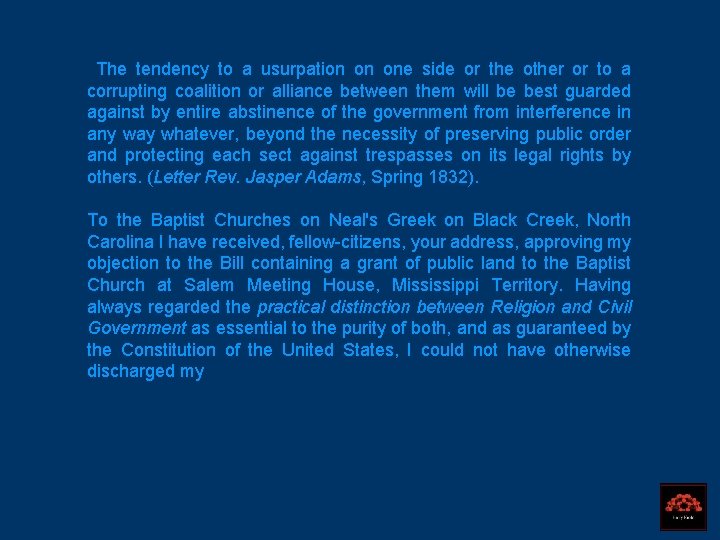 The tendency to a usurpation on one side or the other or to a corrupting coalition or alliance between them will be best guarded against by entire abstinence of the government from interference in any way whatever, beyond the necessity of preserving public order and protecting each sect against trespasses on its legal rights by others. (Letter Rev. Jasper Adams, Spring 1832).

To the Baptist Churches on Neal's Greek on Black Creek, North Carolina I have received, fellow-citizens, your address, approving my objection to the Bill containing a grant of public land to the Baptist Church at Salem Meeting House, Mississippi Territory. Having always regarded the practical distinction between Religion and Civil Government as essential to the purity of both, and as guaranteed by the Constitution of the United States, I could not have otherwise discharged my